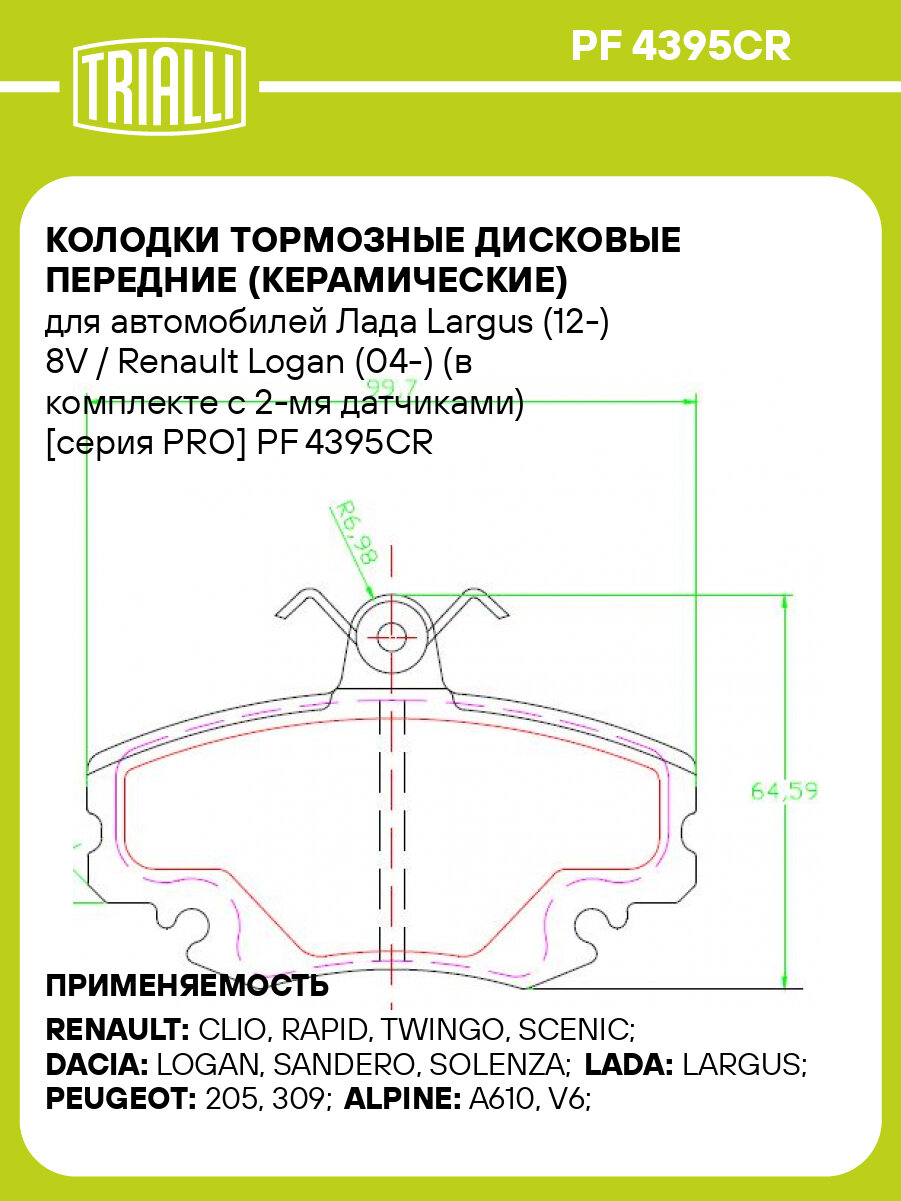 TRIALLI

PF 4395CR

КОЛОДКИ ТОРМОЗНЫЕ ДИСКОВЫЕ ПЕРЕДНИЕ (КЕРАМИЧЕСКИЕ)
для автомобилей Лада Largus (12-) 8V / Renault Logan (04-) (в комплекте с 2-мя датчиками) [серия PRO] PF 4395CR

99,7

R6,98

64,59

ПРИМЕНЯЕМОСТЬ

RENAULT: CLIO, RAPID, TWINGO, SCENIC;
DACIA: LOGAN, SANDERO, SOLENZA; LADA: LARGUS;
PEUGEOT: 205, 309; ALPINE: A610, V6;